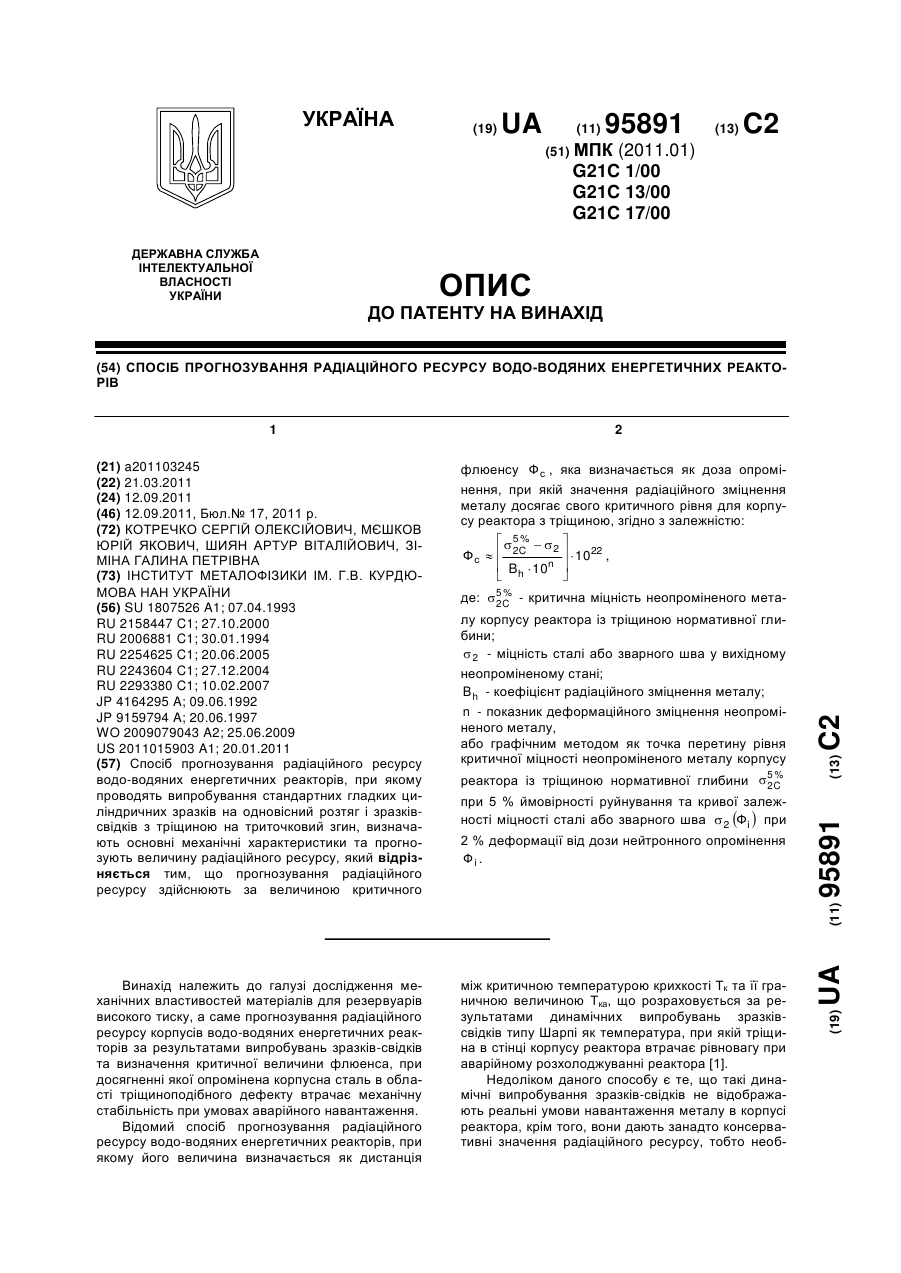 УКРАЇНА

(19) UA (11) 95891 (13) C2

(51) МПК (2011.01)
G21C 1/00
G21C 13/00
G21C 17/00

ДЕРЖАВНА СЛУЖБА ІНТЕЛЕКТУАЛЬНОЇ ВЛАСНОСТІ УКРАЇНИ

ОПИС
ДО ПАТЕНТУ НА ВИНАХІД

(54) СПОСІБ ПРОГНОЗУВАННЯ РАДІАЦІЙНОГО РЕСУРСУ ВОДО-ВОДЯНИХ ЕНЕРГЕТИЧНИХ РЕАКТОРІВ

1

(21) a201103245
(22) 21.03.2011
(24) 12.09.2011
(46) 12.09.2011, Бюл.№ 17, 2011 р.
(72) КОТРЕЧКО СЕРГІЙ ОЛЕКСІЙОВИЧ, МЄШКОВ ЮРІЙ ЯКОВИЧ, ШИЯН АРТУР ВІТАЛІЙОВИЧ, ЗІМІНА ГАЛИНА ПЕТРІВНА
(73) ІНСТИТУТ МЕТАЛОФІЗИКИ ІМ. Г.В. КУРДЮМОВА НАН УКРАЇНИ
(56) SU 1807526 A1; 07.04.1993
RU 2158447 C1; 27.10.2000
RU 2006881 C1; 30.01.1994
RU 2254625 C1; 20.06.2005
RU 2243604 C1; 27.12.2004
RU 2293380 C1; 10.02.2007
JP 4164295 A; 09.06.1992
JP 9159794 A; 20.06.1997
WO 2009079043 A2; 25.06.2009
US 2011015903 A1; 20.01.2011
(57) Спосіб прогнозування радіаційного ресурсу водо-водяних енергетичних реакторів, при якому проводять випробування стандартних гладких циліндричних зразків на одновісний розтяг і зразків-свідків з тріщиною на триточковий згин, визначають основні механічні характеристики та прогнозують величину радіаційного ресурсу, який відрізняється тим, що прогнозування радіаційного ресурсу здійснюють за величиною критичного

2

флюенсу $\Phi_c$, яка визначається як доза опромінення, при якій значення радіаційного зміцнення металу досягає свого критичного рівня для корпусу реактора з тріщиною, згідно з залежністю:

$\Phi_c \approx \left[\frac{\sigma_{2C}^{5\%} - \sigma_2}{B_h \cdot 10^n}\right] \cdot 10^{22}$,

де: $\sigma_{2C}^{5\%}$ - критична міцність неопроміненого металу корпусу реактора із тріщиною нормативної глибини;

$\sigma_2$ - міцність сталі або зварного шва у вихідному неопроміненому стані;

$B_h$ - коефіцієнт радіаційного зміцнення металу;

n - показник деформаційного зміцнення неопроміненого металу,

або графічним методом як точка перетину рівня критичної міцності неопроміненого металу корпусу реактора із тріщиною нормативної глибини $\sigma_{2C}^{5\%}$ при 5 % ймовірності руйнування та кривої залежності міцності сталі або зварного шва $\sigma_2(\Phi_i)$ при 2 % деформації від дози нейтронного опромінення $\Phi_i$.

(19) UA (11) 95891 (13) C2

Винахід належить до галузі дослідження механічних властивостей матеріалів для резервуарів високого тиску, а саме прогнозування радіаційного ресурсу корпусів водо-водяних енергетичних реакторів за результатами випробувань зразків-свідків та визначення критичної величини флюенса, при досягненні якої опромінена корпусна сталь в області тріщиноподібного дефекту втрачає механічну стабільність при умовах аварійного навантаження.

Відомий спосіб прогнозування радіаційного ресурсу водо-водяних енергетичних реакторів, при якому його величина визначається як дистанція між критичною температурою крихкості $T_к$ та її граничною величиною $T_{ка}$, що розраховується за результатами динамічних випробувань зразків-свідків типу Шарпі як температура, при якій тріщина в стінці корпусу реактора втрачає рівновагу при аварійному розхолоджуванні реактора [1].

Недоліком даного способу є те, що такі динамічні випробування зразків-свідків не відображають реальні умови навантаження металу в корпусі реактора, крім того, вони дають занадто консервативні значення радіаційного ресурсу, тобто необ-